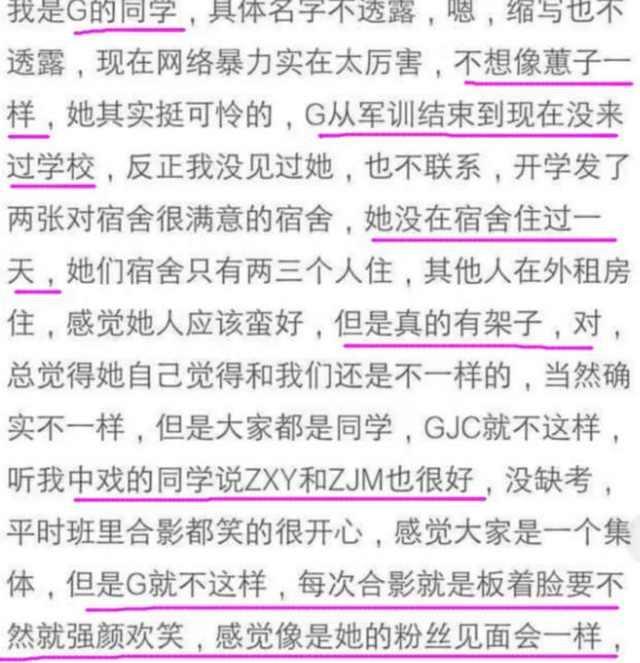 我是G的同学，具体名字不透露，嗯，缩写也不透露，现在网络暴力实在太厉害，不想像蕙子一样，她其实挺可怜的，G从军训结束到现在没来过学校，反正我没见过她，也不联系，开学发了两张对宿舍很满意的宿舍，她没在宿舍住过一天，她们宿舍只有两三个人住，其他人在外租房住，感觉她人应该蛮好，但是真的有架子，对，总觉得她自己觉得和我们还是不一样的，当然确实不一样，但是大家都是同学，GJC就不这样，听我中戏的同学说ZXY和ZJM也很好，没缺考，平时班里合影都笑的很开心，感觉大家是一个集体，但是G就不这样，每次合影就是板着脸要不然就强颜欢笑，感觉像是她的粉丝见面会一样，